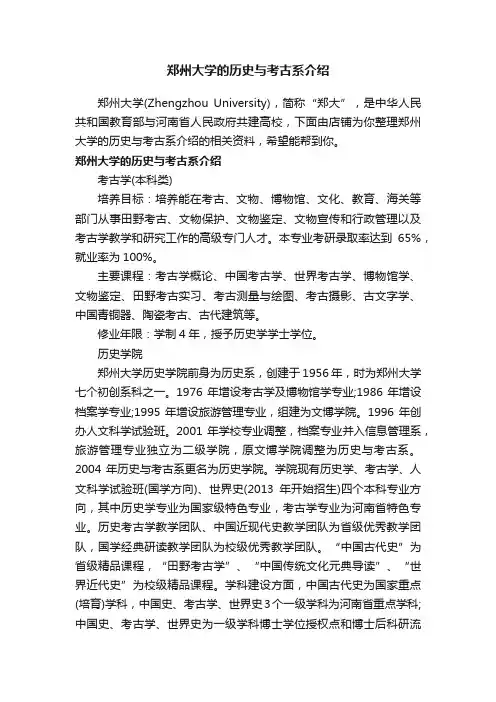 郑州大学的历史与考古系介绍

郑州大学(Zhengzhou University)，简称“郑大”，是中华人民共和国教育部与河南省人民政府共建高校，下面由店铺为你整理郑州大学的历史与考古系介绍的相关资料，希望能帮到你。

郑州大学的历史与考古系介绍

考古学(本科类)

培养目标：培养能在考古、文物、博物馆、文化、教育、海关等部门从事田野考古、文物保护、文物鉴定、文物宣传和行政管理以及考古学教学和研究工作的高级专门人才。本专业考研录取率达到 65%，就业率为 100%。

主要课程：考古学概论、中国考古学、世界考古学、博物馆学、文物鉴定、田野考古实习、考古测量与绘图、考古摄影、古文字学、中国青铜器、陶瓷考古、古代建筑等。

修业年限：学制 4 年，授予历史学学士学位。

历史学院

郑州大学历史学院前身为历史系，创建于 1956 年，时为郑州大学七个初创系科之一。1976 年增设考古学及博物馆学专业;1986 年增设档案学专业;1995 年增设旅游管理专业，组建为文博学院。1996 年创办人文科学试验班。2001 年学校专业调整，档案专业并入信息管理系，旅游管理专业独立为二级学院，原文博学院调整为历史与考古系。2004 年历史与考古系更名为历史学院。学院现有历史学、考古学、人文科学试验班(国学方向)、世界史(2013 年开始招生)四个本科专业方向，其中历史学专业为国家级特色专业，考古学专业为河南省特色专业。历史考古学教学团队、中国近现代史教学团队为省级优秀教学团队，国学经典研读教学团队为校级优秀教学团队。“中国古代史”为省级精品课程，“田野考古学”、“中国传统文化元典导读”、“世界近代史”为校级精品课程。学科建设方面，中国古代史为国家重点(培育)学科，中国史、考古学、世界史 3 个一级学科为河南省重点学科;中国史、考古学、世界史为一级学科博士学位授权点和博士后科研流